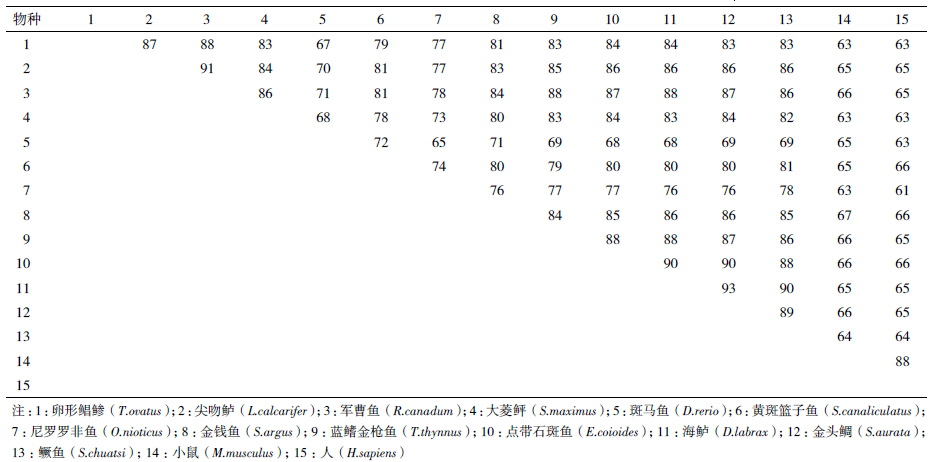 | 物种 | 1 | 2 | 3 | 4 | 5 | 6 | 7 | 8 | 9 | 10 | 11 | 12 | 13 | 14 | 15 |
|---|---|---|---|---|---|---|---|---|---|---|---|---|---|---|---|
| 1 | | 87 | 88 | 83 | 67 | 79 | 77 | 81 | 83 | 84 | 84 | 83 | 83 | 63 | 63 |
| 2 | | | 91 | 84 | 70 | 81 | 77 | 83 | 85 | 86 | 86 | 86 | 86 | 65 | 65 |
| 3 | | | | 86 | 71 | 81 | 78 | 84 | 88 | 87 | 88 | 87 | 86 | 66 | 65 |
| 4 | | | | | 68 | 78 | 73 | 80 | 83 | 84 | 83 | 84 | 82 | 63 | 63 |
| 5 | | | | | | 72 | 65 | 71 | 69 | 68 | 68 | 69 | 69 | 65 | 63 |
| 6 | | | | | | | 74 | 80 | 79 | 80 | 80 | 80 | 81 | 65 | 66 |
| 7 | | | | | | | | 76 | 77 | 77 | 76 | 76 | 78 | 63 | 61 |
| 8 | | | | | | | | | 84 | 85 | 86 | 86 | 85 | 67 | 66 |
| 9 | | | | | | | | | | 88 | 88 | 87 | 86 | 66 | 65 |
| 10 | | | | | | | | | | | 90 | 90 | 88 | 66 | 66 |
| 11 | | | | | | | | | | | | 93 | 90 | 65 | 65 |
| 12 | | | | | | | | | | | | | 89 | 66 | 65 |
| 13 | | | | | | | | | | | | | | 64 | 64 |
| 14 | | | | | | | | | | | | | | | 88 |
| 15 | | | | | | | | | | | | | | | |

注：1：卵形鲳鲹（T.ovatus）；2：尖吻鲈（L.calcarifer）；3：军曹鱼（R.canadum）；4：大菱鲆（S.maximus）；5：斑马鱼（D.rerio）；6：黄斑篮子鱼（S.canaliculatus）；7：尼罗罗非鱼（O.nioticus）；8：金钱鱼（S.argus）；9：蓝鳍金枪鱼（T.thynnus）；10：点带石斑鱼（E.coioides）；11：海鲈（D.labrax）；12：金头鲷（S.aurata）；13：鳜鱼（S.chuatsi）；14：小鼠（M.musculus）；15：人（H.sapiens）